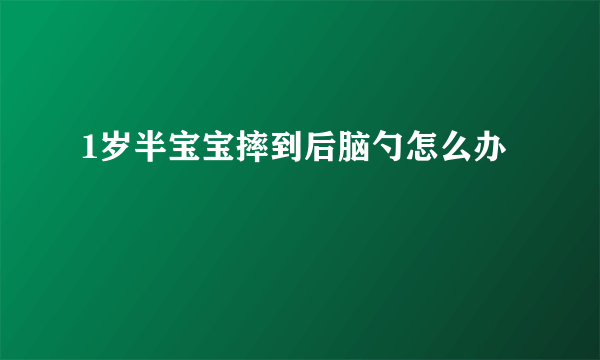 1岁半宝宝摔到后脑勺怎么办